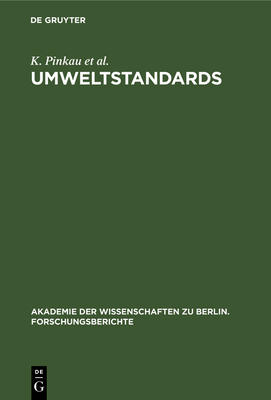 DE GRUYTER

K. Pinkau et al.

UMWELTSTANDARDS

AKADEMIE DER WISSENSCHAFTEN ZU BERLIN. FORSCHUNGSBERICHTE

DE
G